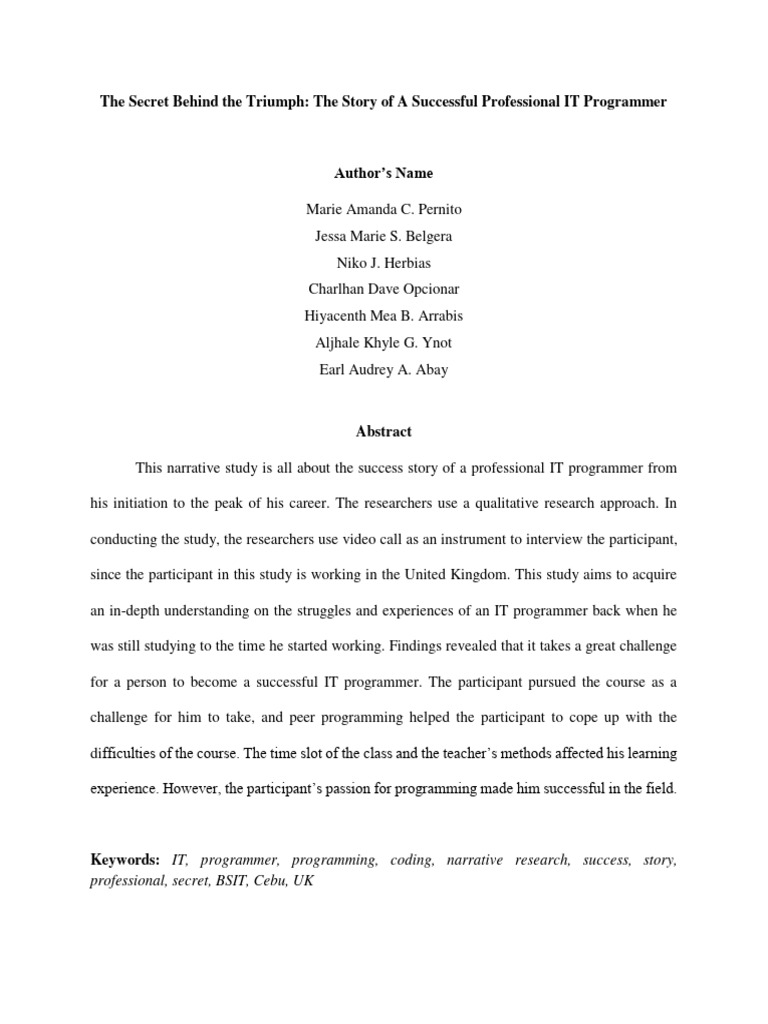 The Secret Behind the Triumph: The Story of A Successful Professional IT Programmer

Author's Name

Marie Amanda C. Pernito
Jessa Marie S. Belgera
Niko J. Herbias
Charlhan Dave Opcionar
Hiyacenth Mea B. Arrabis
Aljhale Khyle G. Ynot
Earl Audrey A. Abay

Abstract

This narrative study is all about the success story of a professional IT programmer from his initiation to the peak of his career. The researchers use a qualitative research approach. In conducting the study, the researchers use video call as an instrument to interview the participant, since the participant in this study is working in the United Kingdom. This study aims to acquire an in-depth understanding on the struggles and experiences of an IT programmer back when he was still studying to the time he started working. Findings revealed that it takes a great challenge for a person to become a successful IT programmer. The participant pursued the course as a challenge for him to take, and peer programming helped the participant to cope up with the difficulties of the course. The time slot of the class and the teacher's methods affected his learning experience. However, the participant's passion for programming made him successful in the field.

Keywords: IT, programmer, programming, coding, narrative research, success, story, professional, secret, BSIT, Cebu, UK